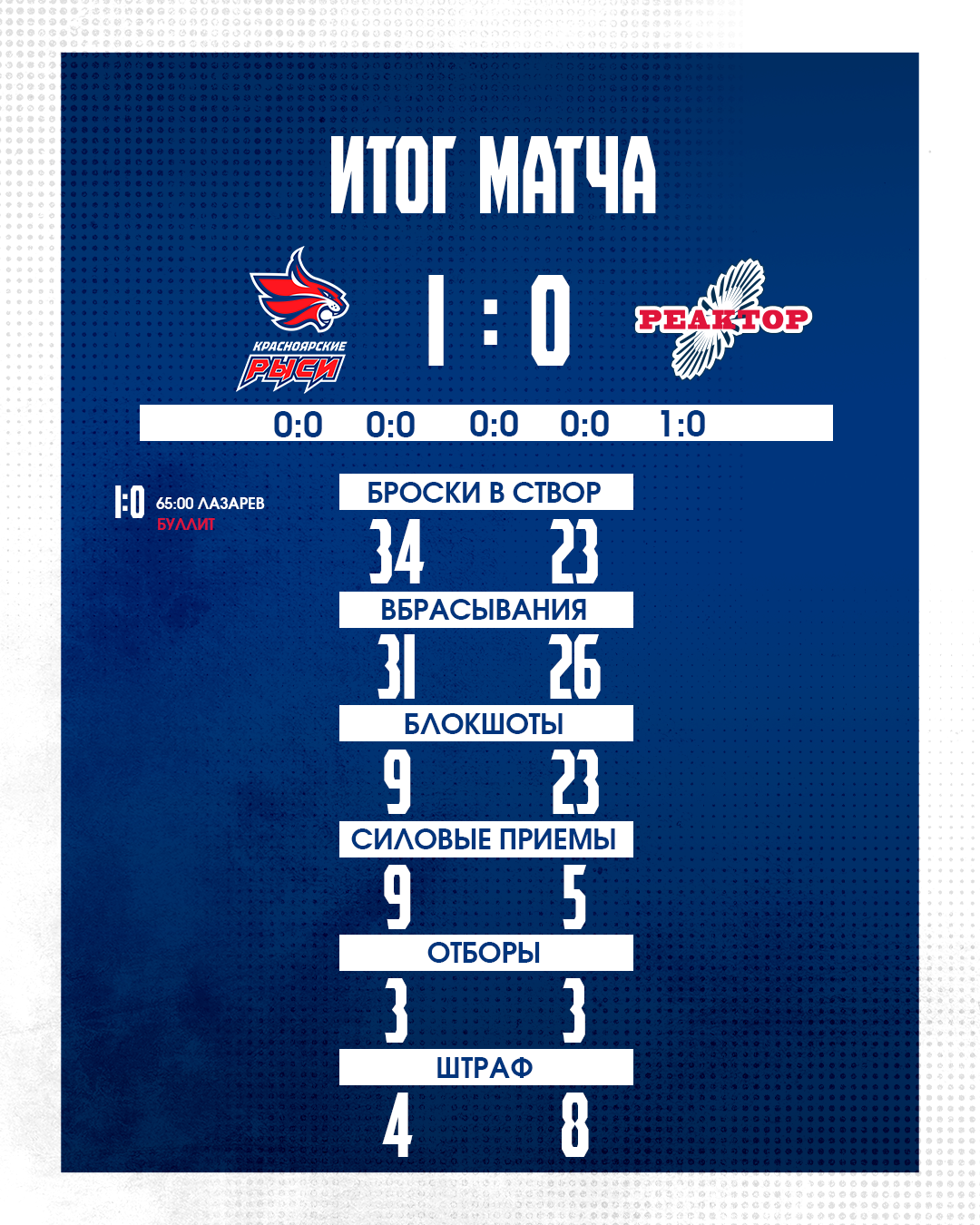 ИТОГ МАТЧА

КРАСНОЯРСКИЕ
РЫСИ

1 : 0

РЕАКТОР

0:0 0:0 0:0 0:0 1:0

1:0 65:00 ЛАЗАРЕВ
БУЛЛИТ

БРОСКИ В СТВОР
34 23

ВБРАСЫВАНИЯ
31 26

БЛОКШОТЫ
9 23

СИЛОВЫЕ ПРИЕМЫ
9 5

ОТБОРЫ
3 3

ШТРАФ
4 8